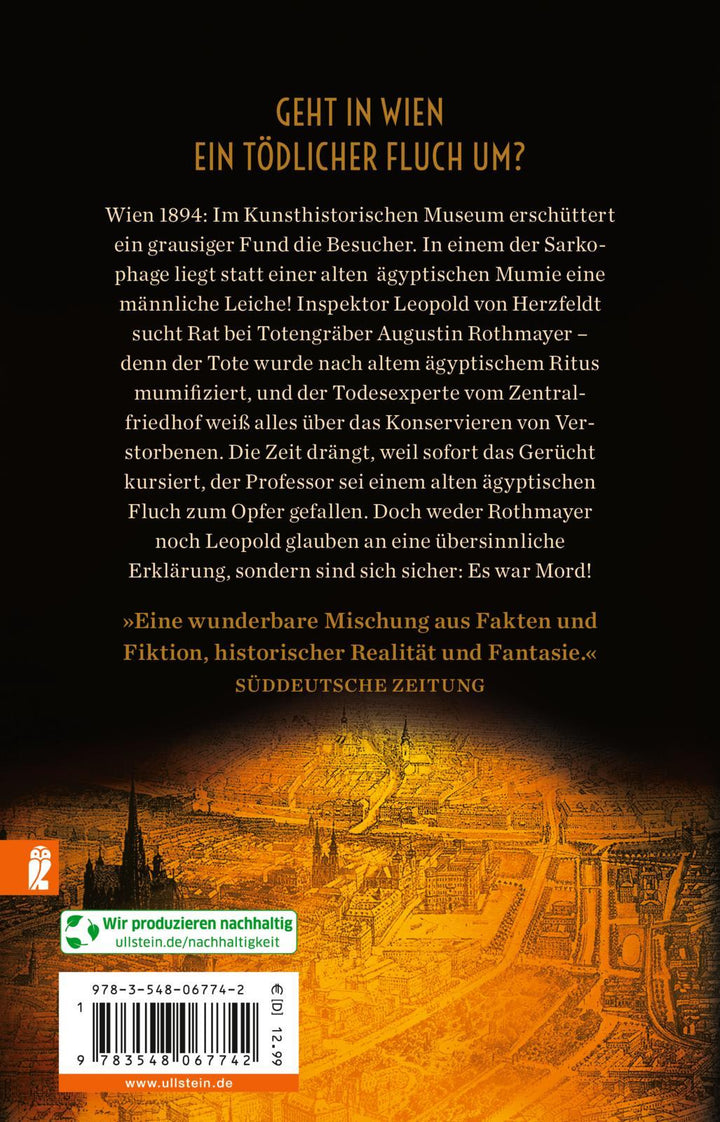 GEHT IN WIEN
EIN TÖDLICHER FLUCH UM?

Wien 1894: Im Kunsthistorischen Museum erschüttert ein grausiger Fund die Besucher. In einem der Sarkophage liegt statt einer alten ägyptischen Mumie eine männliche Leiche! Inspektor Leopold von Herzfeldt sucht Rat bei Totengräber Augustin Rothmayer – denn der Tote wurde nach altem ägyptischem Ritus mumifiziert, und der Todesexperte vom Zentralfriedhof weiß alles über das Konservieren von Verstorbenen. Die Zeit drängt, weil sofort das Gerücht kursiert, der Professor sei einem alten ägyptischen Fluch zum Opfer gefallen. Doch weder Rothmayer noch Leopold glauben an eine übersinnliche Erklärung, sondern sind sich sicher: Es war Mord!

»Eine wunderbare Mischung aus Fakten und Fiktion, historischer Realität und Fantasie.«
SÜDDEUTSCHE ZEITUNG

Wir produzieren nachhaltig
ullstein.de/nachhaltigkeit

978-3-548-06774-2
€ [D] 12.99
9 783548 067742

www.ullstein.de